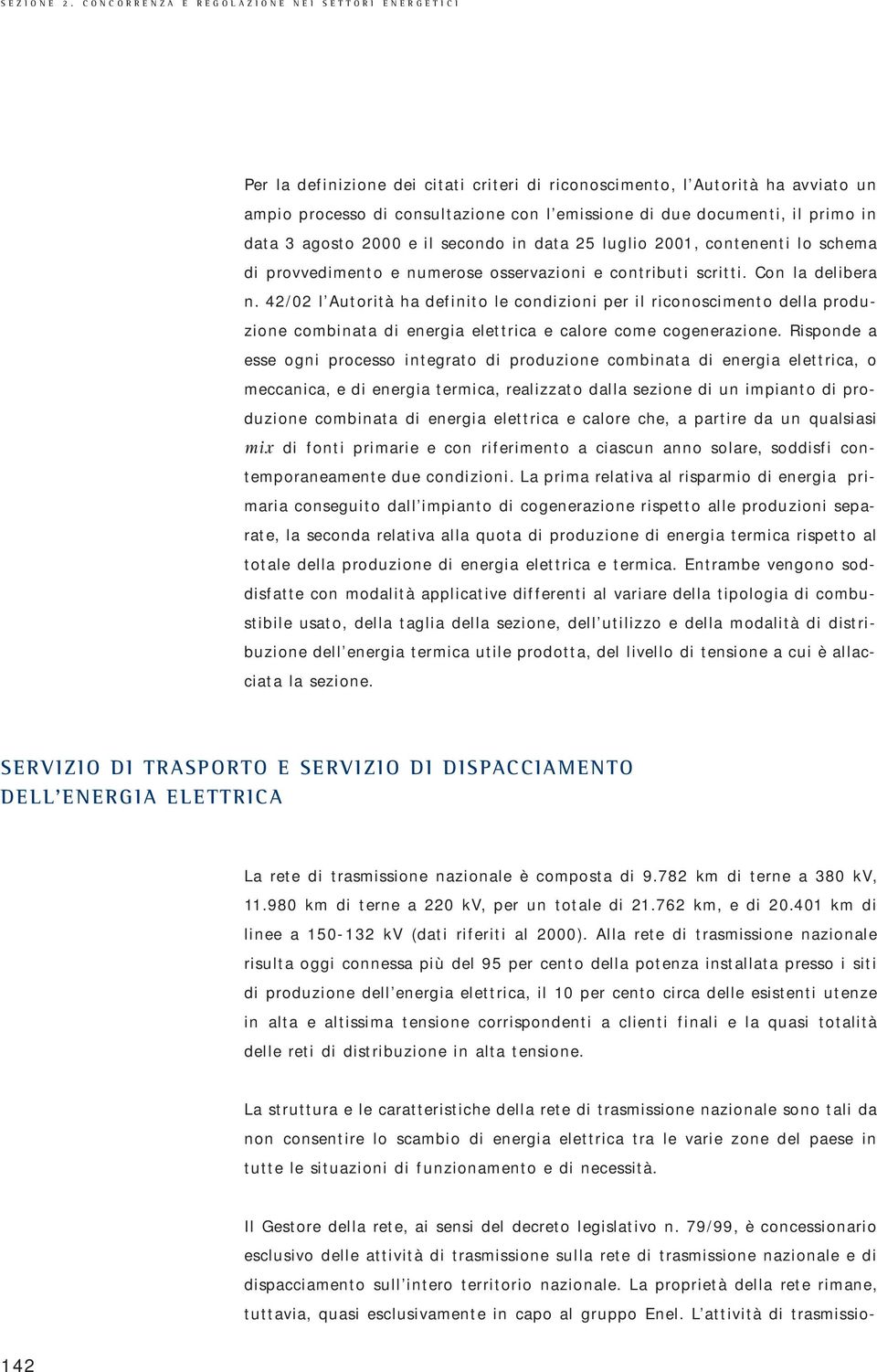 SEZIONE 2. CONCORRENZA E REGOLAZIONE NEI SETTORI ENERGETICI

Per la definizione dei citati criteri di riconoscimento, l'Autorità ha avviato un ampio processo di consultazione con l'emissione di due documenti, il primo in data 3 agosto 2000 e il secondo in data 25 luglio 2001, contenenti lo schema di provvedimento e numerose osservazioni e contributi scritti. Con la delibera n. 42/02 l'Autorità ha definito le condizioni per il riconoscimento della produzione combinata di energia elettrica e calore come cogenerazione. Risponde a esse ogni processo integrato di produzione combinata di energia elettrica, o meccanica, e di energia termica, realizzato dalla sezione di un impianto di produzione combinata di energia elettrica e calore che, a partire da un qualsiasi mix di fonti primarie e con riferimento a ciascun anno solare, soddisfi contemporaneamente due condizioni. La prima relativa al risparmio di energia primaria conseguito dall'impianto di cogenerazione rispetto alle produzioni separate, la seconda relativa alla quota di produzione di energia termica rispetto al totale della produzione di energia elettrica e termica. Entrambe vengono soddisfatte con modalità applicative differenti al variare della tipologia di combustibile usato, della taglia della sezione, dell'utilizzo e della modalità di distribuzione dell'energia termica utile prodotta, del livello di tensione a cui è allacciata la sezione.

SERVIZIO DI TRASPORTO E SERVIZIO DI DISPACCIAMENTO DELL'ENERGIA ELETTRICA

La rete di trasmissione nazionale è composta di 9.782 km di terne a 380 kV, 11.980 km di terne a 220 kV, per un totale di 21.762 km, e di 20.401 km di linee a 150-132 kV (dati riferiti al 2000). Alla rete di trasmissione nazionale risulta oggi connessa più del 95 per cento della potenza installata presso i siti di produzione dell'energia elettrica, il 10 per cento circa delle esistenti utenze in alta e altissima tensione corrispondenti a clienti finali e la quasi totalità delle reti di distribuzione in alta tensione.

La struttura e le caratteristiche della rete di trasmissione nazionale sono tali da non consentire lo scambio di energia elettrica tra le varie zone del paese in tutte le situazioni di funzionamento e di necessità.

Il Gestore della rete, ai sensi del decreto legislativo n. 79/99, è concessionario esclusivo delle attività di trasmissione sulla rete di trasmissione nazionale e di dispacciamento sull'intero territorio nazionale. La proprietà della rete rimane, tuttavia, quasi esclusivamente in capo al gruppo Enel. L'attività di trasmissio-

142